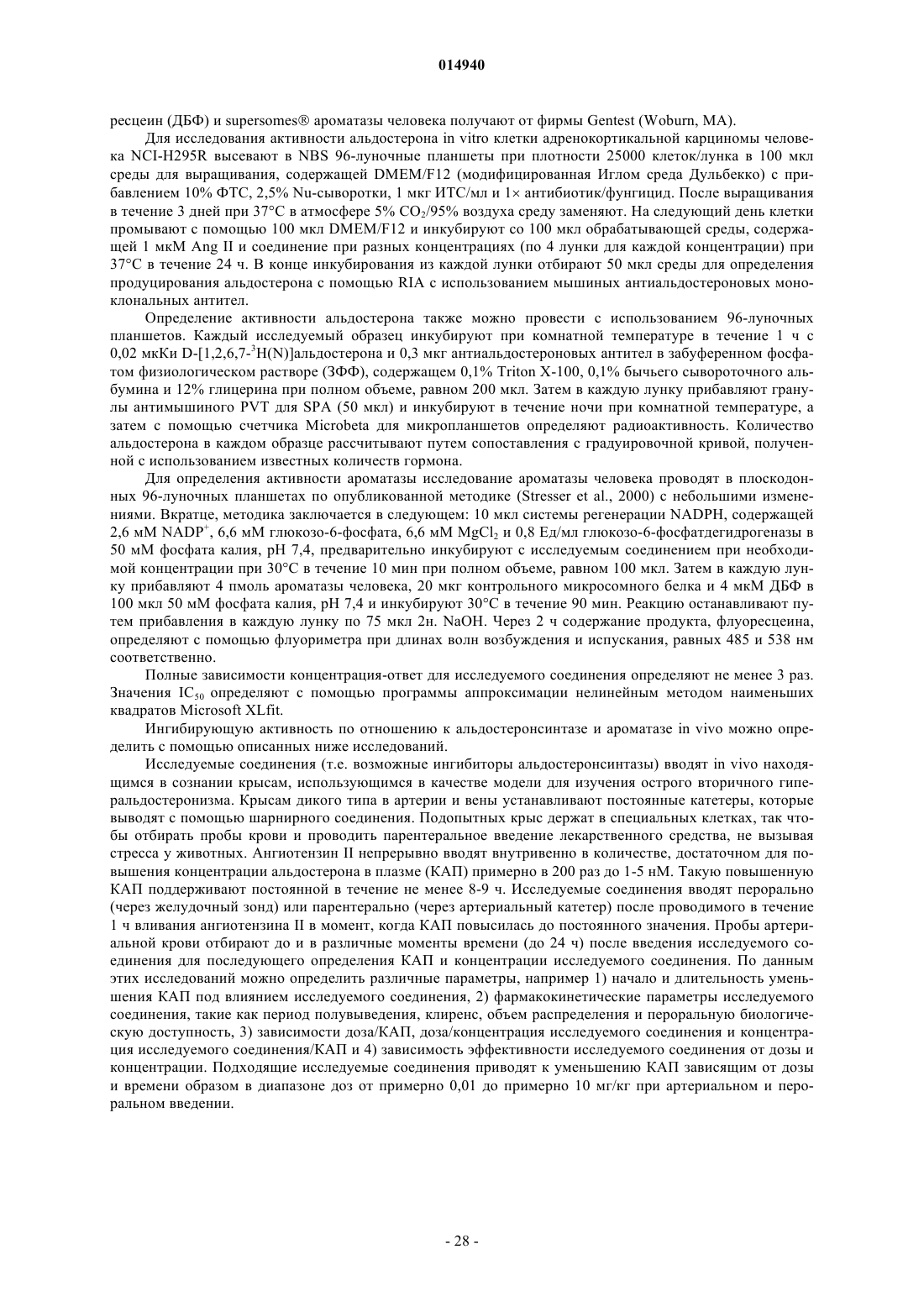 014940

ресцеин (ДБФ) и supersomes® ароматазы человека получают от фирмы Gentest (Woburn, MA).

Для исследования активности альдостерона in vitro клетки адренокортикальной карциномы человека NCI-H295R высевают в NBS 96-луночные планшеты при плотности 25000 клеток/лунка в 100 мкл среды для выращивания, содержащей DMEM/F12 (модифицированная Иглом среда Дульбекко) с прибавлением 10% ФТС, 2,5% Nu-сыворотки, 1 мкг ИТС/мл и 1× антибиотик/фунгицид. После выращивания в течение 3 дней при 37°C в атмосфере 5% $CO_2$/95% воздуха среду заменяют. На следующий день клетки промывают с помощью 100 мкл DMEM/F12 и инкубируют со 100 мкл обрабатывающей среды, содержащей 1 мкМ Ang II и соединение при разных концентрациях (по 4 лунки для каждой концентрации) при 37°C в течение 24 ч. В конце инкубирования из каждой лунки отбирают 50 мкл среды для определения продуцирования альдостерона с помощью RIA с использованием мышиных антиальдостероновых моноклональных антител.

Определение активности альдостерона также можно провести с использованием 96-луночных планшетов. Каждый исследуемый образец инкубируют при комнатной температуре в течение 1 ч с 0,02 мкКи D-[1,2,6,7-$^3$H(N)]альдостерона и 0,3 мкг антиальдостероновых антител в забуференном фосфатом физиологическом растворе (ЗФФ), содержащем 0,1% Triton X-100, 0,1% бычьего сывороточного альбумина и 12% глицерина при полном объеме, равном 200 мкл. Затем в каждую лунку прибавляют гранулы антимышиного PVT для SPA (50 мкл) и инкубируют в течение ночи при комнатной температуре, а затем с помощью счетчика Microbeta для микропланшетов определяют радиоактивность. Количество альдостерона в каждом образце рассчитывают путем сопоставления с градуировочной кривой, полученной с использованием известных количеств гормона.

Для определения активности ароматазы исследование ароматазы человека проводят в плоскодонных 96-луночных планшетах по опубликованной методике (Stresser et al., 2000) с небольшими изменениями. Вкратце, методика заключается в следующем: 10 мкл системы регенерации NADPH, содержащей 2,6 мМ $NADP^+$, 6,6 мМ глюкозо-6-фосфата, 6,6 мМ $MgCl_2$ и 0,8 Ед/мл глюкозо-6-фосфатдегидрогеназы в 50 мМ фосфата калия, pH 7,4, предварительно инкубируют с исследуемым соединением при необходимой концентрации при 30°C в течение 10 мин при полном объеме, равном 100 мкл. Затем в каждую лунку прибавляют 4 пмоль ароматазы человека, 20 мкг контрольного микросомного белка и 4 мкМ ДБФ в 100 мкл 50 мМ фосфата калия, pH 7,4 и инкубируют 30°C в течение 90 мин. Реакцию останавливают путем прибавления в каждую лунку по 75 мкл 2н. NaOH. Через 2 ч содержание продукта, флуоресцеина, определяют с помощью флуориметра при длинах волн возбуждения и испускания, равных 485 и 538 нм соответственно.

Полные зависимости концентрация-ответ для исследуемого соединения определяют не менее 3 раз. Значения $IC_{50}$ определяют с помощью программы аппроксимации нелинейным методом наименьших квадратов Microsoft XLfit.

Ингибирующую активность по отношению к альдостеронсинтазе и ароматазе in vivo можно определить с помощью описанных ниже исследований.

Исследуемые соединения (т.е. возможные ингибиторы альдостеронсинтазы) вводят in vivo находящимся в сознании крысам, использующимся в качестве модели для изучения острого вторичного гиперальдостеронизма. Крысам дикого типа в артерии и вены устанавливают постоянные катетеры, которые выводят с помощью шарнирного соединения. Подопытных крыс держат в специальных клетках, так чтобы отбирать пробы крови и проводить парентеральное введение лекарственного средства, не вызывая стресса у животных. Ангиотензин II непрерывно вводят внутривенно в количестве, достаточном для повышения концентрации альдостерона в плазме (КАП) примерно в 200 раз до 1-5 нМ. Такую повышенную КАП поддерживают постоянной в течение не менее 8-9 ч. Исследуемые соединения вводят перорально (через желудочный зонд) или парентерально (через артериальный катетер) после проводимого в течение 1 ч вливания ангиотензина II в момент, когда КАП повысилась до постоянного значения. Пробы артериальной крови отбирают до и в различные моменты времени (до 24 ч) после введения исследуемого соединения для последующего определения КАП и концентрации исследуемого соединения. По данным этих исследований можно определить различные параметры, например 1) начало и длительность уменьшения КАП под влиянием исследуемого соединения, 2) фармакокинетические параметры исследуемого соединения, такие как период полувыведения, клиренс, объем распределения и пероральную биологическую доступность, 3) зависимости доза/КАП, доза/концентрация исследуемого соединения и концентрация исследуемого соединения/КАП и 4) зависимость эффективности исследуемого соединения от дозы и концентрации. Подходящие исследуемые соединения приводят к уменьшению КАП зависящим от дозы и времени образом в диапазоне доз от примерно 0,01 до примерно 10 мг/кг при артериальном и пероральном введении.

- 28 -